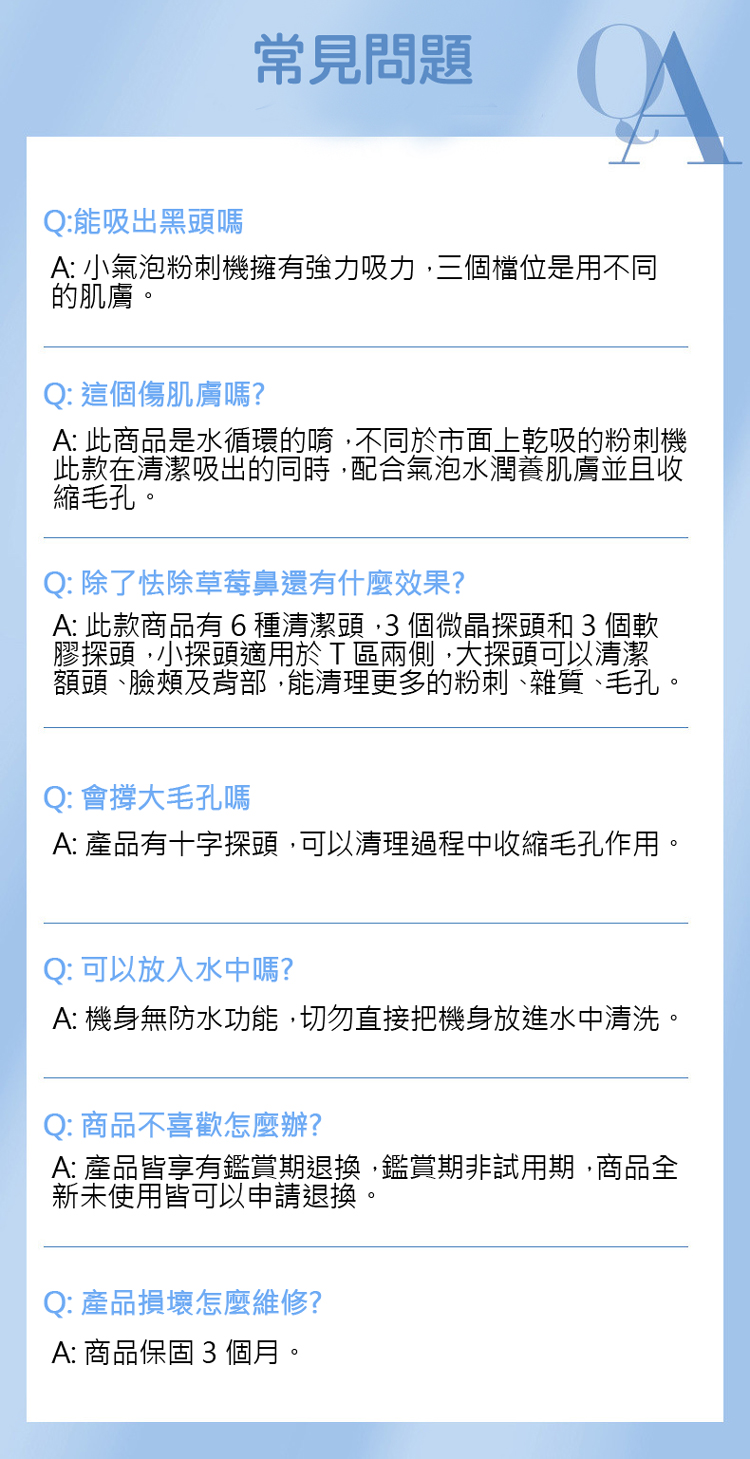 常見問題

QA

Q:能吸出黑頭嗎

A: 小氣泡粉刺機擁有強力吸力，三個檔位是用不同的肌膚。

Q: 這個傷肌膚嗎?

A: 此商品是水循環的唷，不同於市面上乾吸的粉刺機此款在清潔吸出的同時，配合氣泡水潤養肌膚並且收縮毛孔。

Q: 除了怯除草莓鼻還有什麼效果?

A: 此款商品有 6 種清潔頭，3 個微晶探頭和 3 個軟膠探頭，小探頭適用於 T 區兩側，大探頭可以清潔額頭、臉頰及背部，能清理更多的粉刺、雜質、毛孔。

Q: 會撐大毛孔嗎

A: 產品有十字探頭，可以清理過程中收縮毛孔作用。

Q: 可以放入水中嗎?

A: 機身無防水功能，切勿直接把機身放進水中清洗。

Q: 商品不喜歡怎麼辦?

A: 產品皆享有鑑賞期退換，鑑賞期非試用期，商品全新未使用皆可以申請退換。

Q: 產品損壞怎麼維修?

A: 商品保固 3 個月。